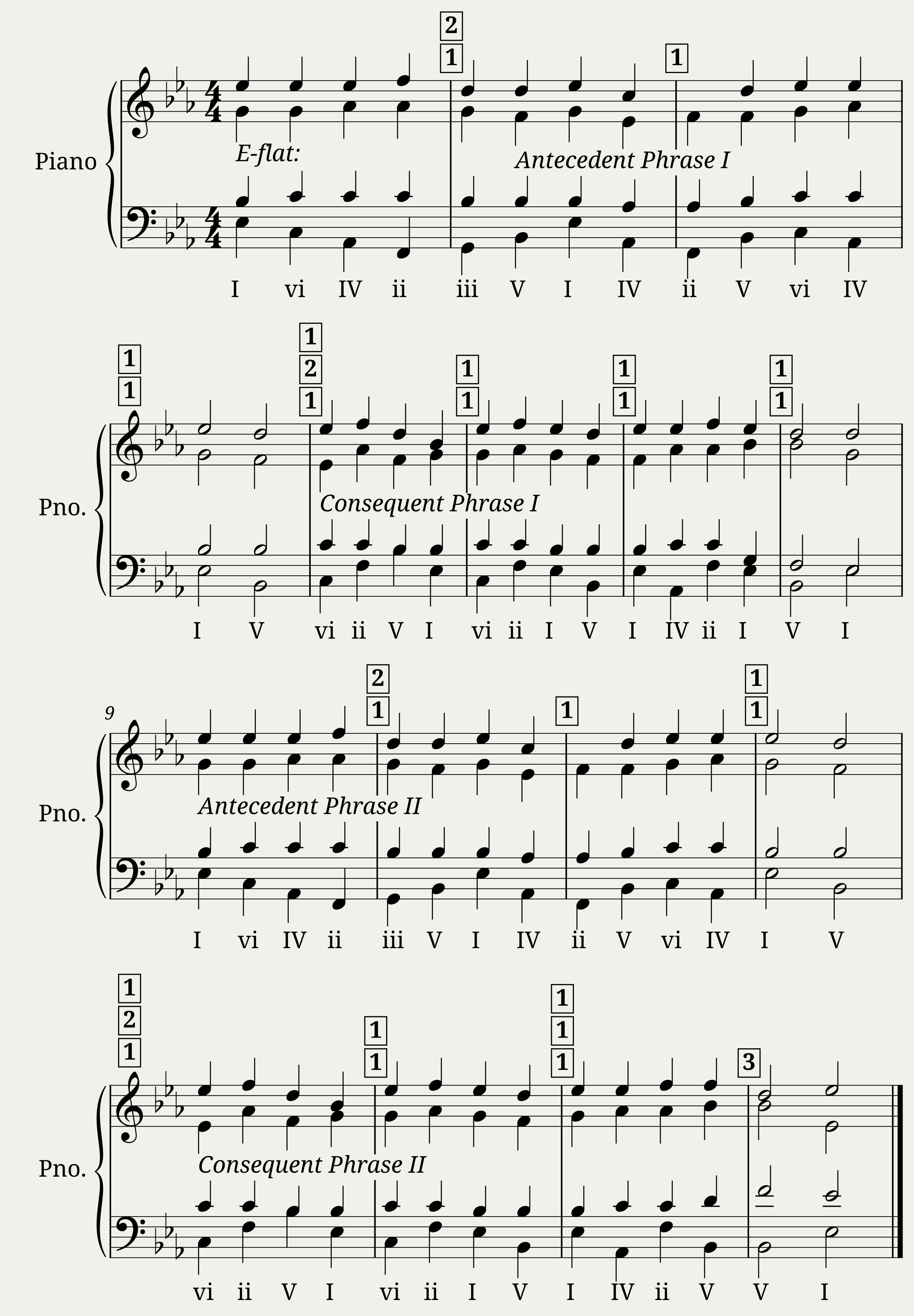 2
1
1

Piano

E-flat:

Antecedent Phrase I

I vi IV ii iii V I IV ii V vi IV

1
1
1
2
1
1
1
1
1
1
1

Pno.

Consequent Phrase I

I V vi ii V I vi ii I V I IV ii I V I

9

2
1
1
1
1

Pno.

Antecedent Phrase II

I vi IV ii iii V I IV ii V vi IV I V

1
2
1
1
1
1
1
1
3

Pno.

Consequent Phrase II

vi ii V I vi ii I V I IV ii V V I